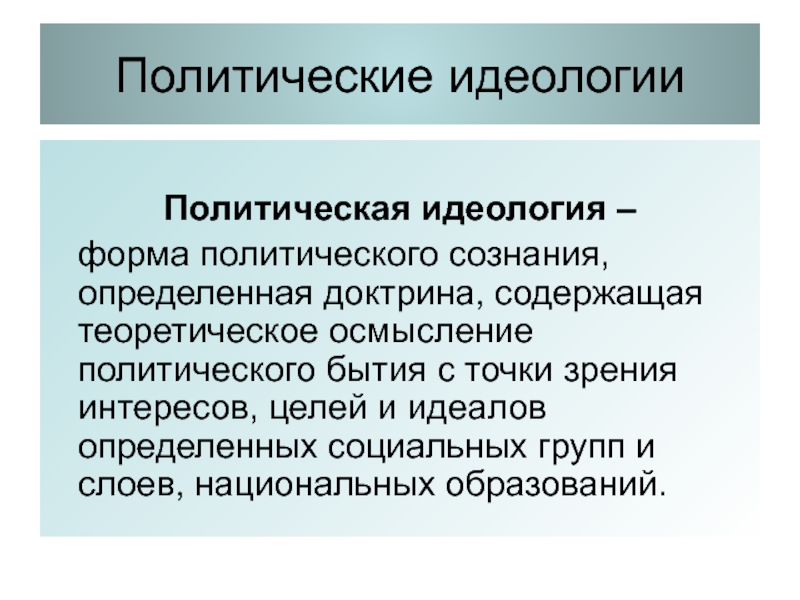 Политические идеологии

Политическая идеология – форма политического сознания, определенная доктрина, содержащая теоретическое осмысление политического бытия с точки зрения интересов, целей и идеалов определенных социальных групп и слоев, национальных образований.